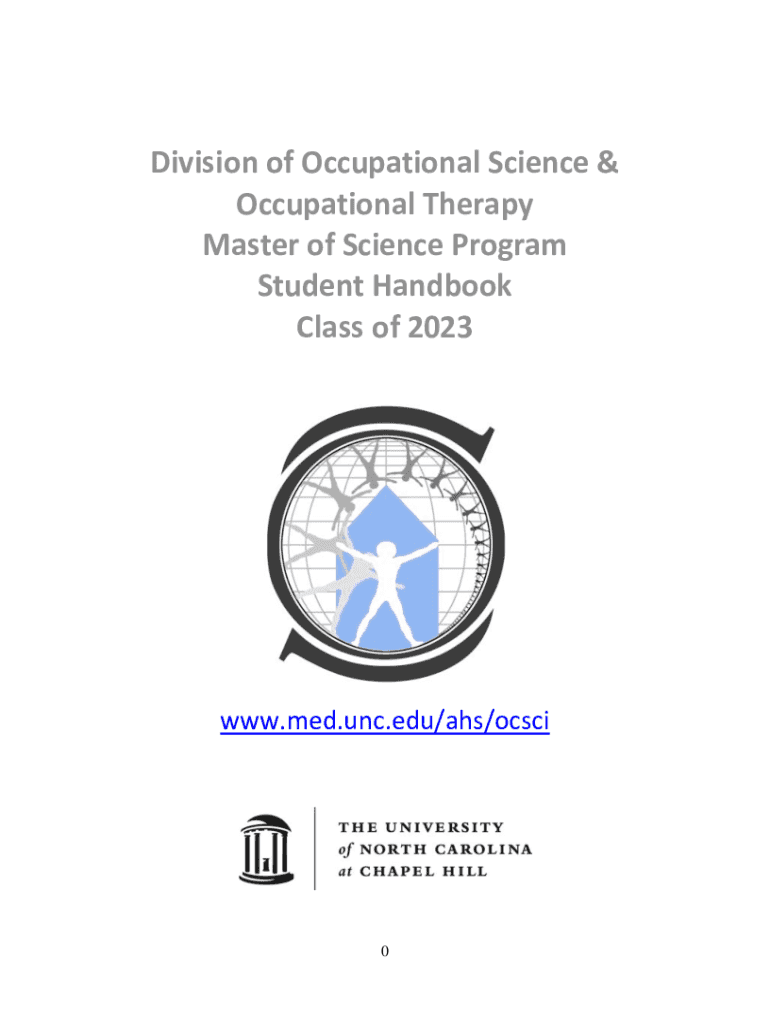 Division of Occupational Science &
Occupational Therapy
Master of Science Program
Student Handbook
Class of 2023

www.med.unc.edu/ahs/ocsci

THE UNIVERSITY
of NORTH CAROLINA
at CHAPEL HILL

0